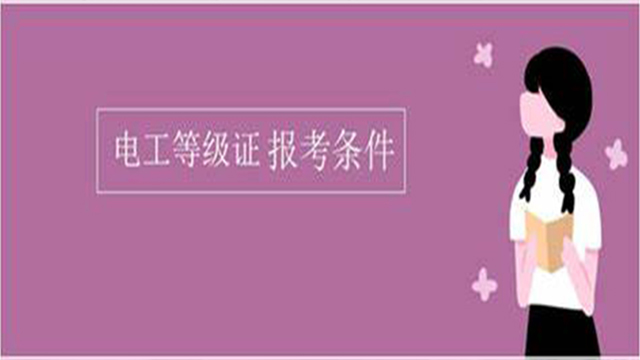 电工等级证 报考条件